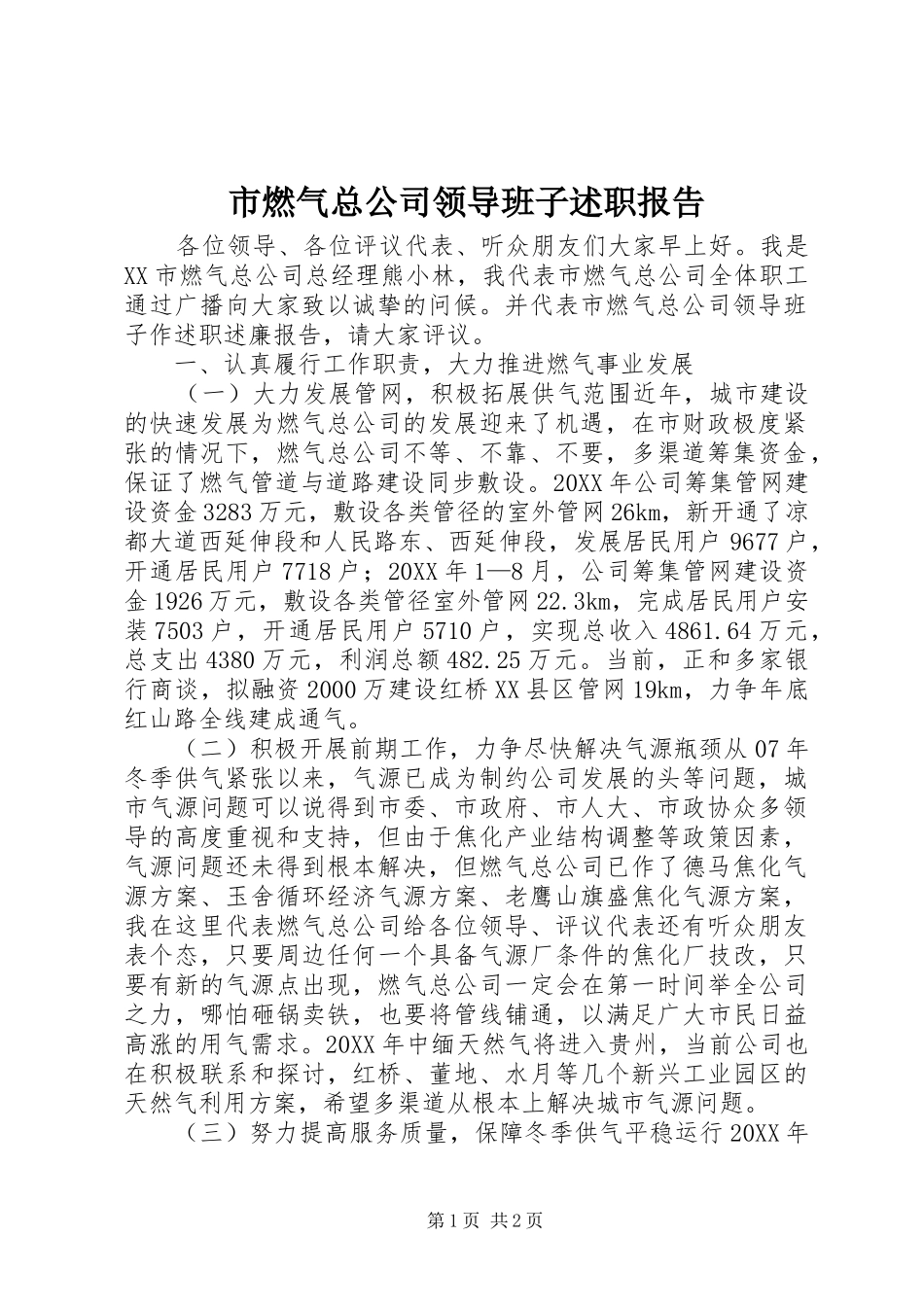 市燃气总公司领导班子述职报告

各位领导、各位评议代表、听众朋友们大家早上好。我是XX市燃气总公司总经理熊小林，我代表市燃气总公司全体职工通过广播向大家致以诚挚的问候。并代表市燃气总公司领导班子作述职述廉报告，请大家评议。

一、认真履行工作职责，大力推进燃气事业发展

（一）大力发展管网，积极拓展供气范围近年，城市建设的快速发展为燃气总公司的发展迎来了机遇，在市财政极度紧张的情况下，燃气总公司不等、不靠、不要，多渠道筹集资金，保证了燃气管道与道路建设同步敷设。20XX年公司筹集管网建设资金3283万元，敷设各类管径的室外管网26km，新开通了凉都大道西延伸段和人民路东、西延伸段，发展居民用户9677户，开通居民用户7718户；20XX年1—8月，公司筹集管网建设资金1926万元，敷设各类管径室外管网22.3km，完成居民用户安装7503户，开通居民用户5710户，实现总收入4861.64万元，总支出4380万元，利润总额482.25万元。当前，正和多家银行商谈，拟融资2000万建设红桥XX县区管网19km，力争年底红山路全线建成通气。

（二）积极开展前期工作，力争尽快解决气源瓶颈从07年冬季供气紧张以来，气源已成为制约公司发展的头等问题，城市气源问题可以说得到市委、市政府、市人大、市政协众多领导的高度重视和支持，但由于焦化产业结构调整等政策因素，气源问题还未得到根本解决，但燃气总公司已作了德马焦化气源方案、玉舍循环经济气源方案、老鹰山旗盛焦化气源方案，我在这里代表燃气总公司给各位领导、评议代表还有听众朋友表个态，只要周边任何一个具备气源厂条件的焦化厂技改，只要有新的气源点出现，燃气总公司一定会在第一时间举全公司之力，哪怕砸锅卖铁，也要将管线铺通，以满足广大市民日益高涨的用气需求。20XX年中缅天然气将进入贵州，当前公司也在积极联系和探讨，红桥、董地、水月等几个新兴工业园区的天然气利用方案，希望多渠道从根本上解决城市气源问题。

（三）努力提高服务质量，保障冬季供气平稳运行20XX年

第1页 共2页